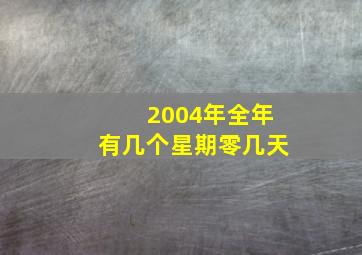 2004年全年
有几个星期零几天